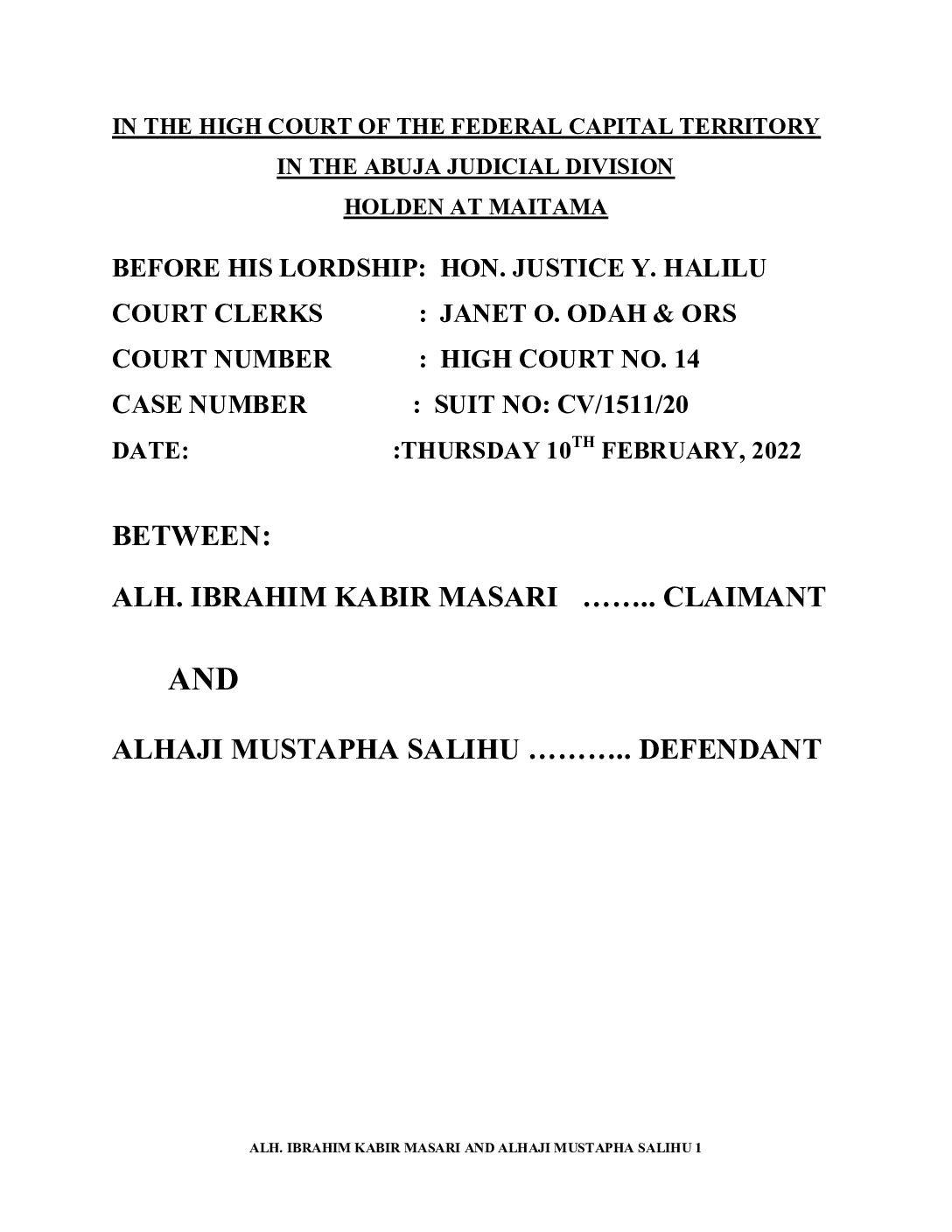 IN THE HIGH COURT OF THE FEDERAL CAPITAL TERRITORY
IN THE ABUJA JUDICIAL DIVISION
HOLDEN AT MAITAMA

BEFORE HIS LORDSHIP: HON. JUSTICE Y. HALILU
COURT CLERKS : JANET O. ODAH & ORS
COURT NUMBER : HIGH COURT NO. 14
CASE NUMBER : SUIT NO: CV/1511/20
DATE: :THURSDAY 10$^{TH}$ FEBRUARY, 2022

BETWEEN:

ALH. IBRAHIM KABIR MASARI …….. CLAIMANT

AND

ALHAJI MUSTAPHA SALIHU ……….. DEFENDANT

ALH. IBRAHIM KABIR MASARI AND ALHAJI MUSTAPHA SALIHU 1